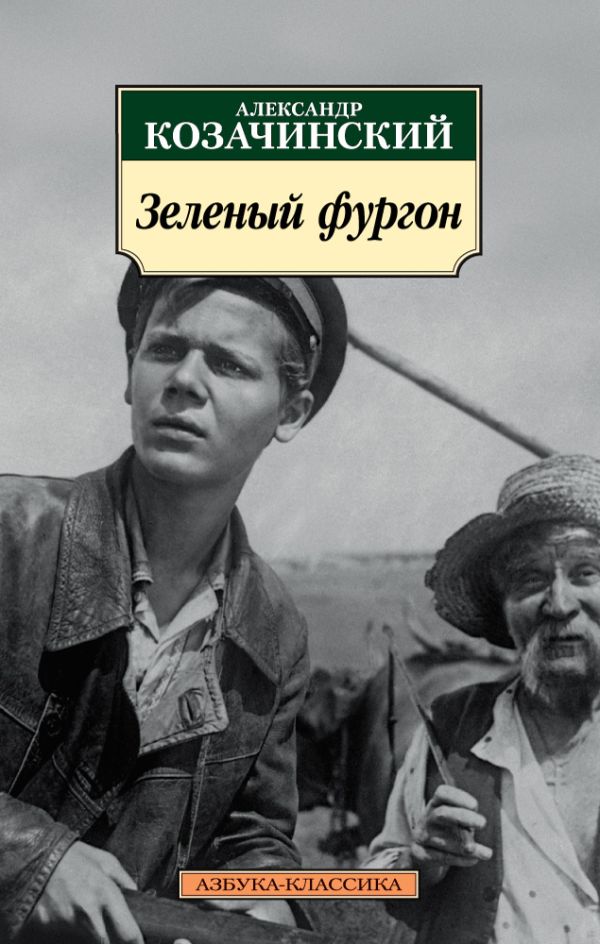 АЛЕКСАНДР
КОЗАЧИНСКИЙ

Зеленый фургон

АЗБУКА-КЛАССИКА